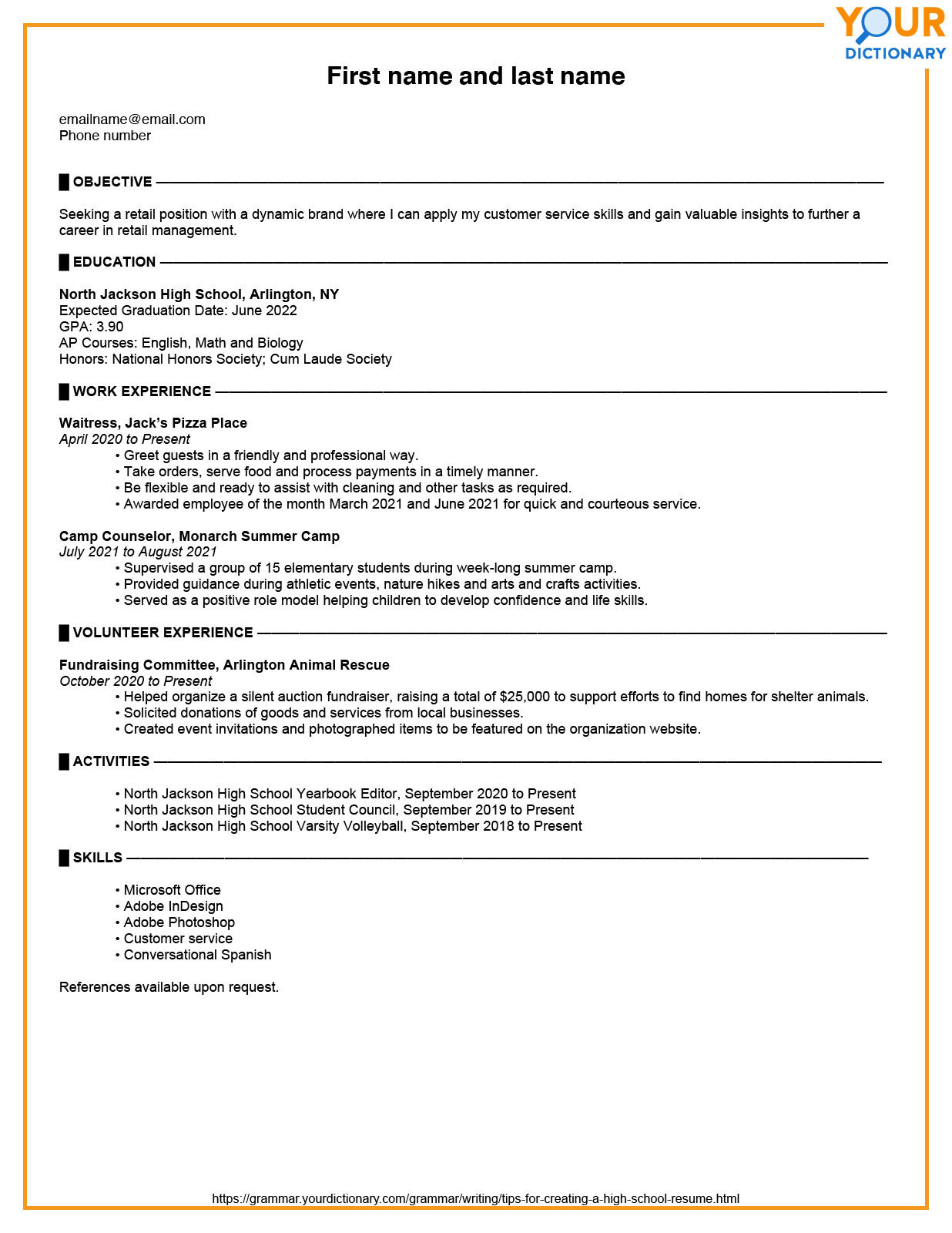 YOUR
DICTIONARY

First name and last name

emailname@email.com
Phone number

OBJECTIVE

Seeking a retail position with a dynamic brand where I can apply my customer service skills and gain valuable insights to further a career in retail management.

EDUCATION

North Jackson High School, Arlington, NY
Expected Graduation Date: June 2022
GPA: 3.90
AP Courses: English, Math and Biology
Honors: National Honors Society; Cum Laude Society

WORK EXPERIENCE

Waitress, Jack's Pizza Place
April 2020 to Present
• Greet guests in a friendly and professional way.
• Take orders, serve food and process payments in a timely manner.
• Be flexible and ready to assist with cleaning and other tasks as required.
• Awarded employee of the month March 2021 and June 2021 for quick and courteous service.

Camp Counselor, Monarch Summer Camp
July 2021 to August 2021
• Supervised a group of 15 elementary students during week-long summer camp.
• Provided guidance during athletic events, nature hikes and arts and crafts activities.
• Served as a positive role model helping children to develop confidence and life skills.

VOLUNTEER EXPERIENCE

Fundraising Committee, Arlington Animal Rescue
October 2020 to Present
• Helped organize a silent auction fundraiser, raising a total of $25,000 to support efforts to find homes for shelter animals.
• Solicited donations of goods and services from local businesses.
• Created event invitations and photographed items to be featured on the organization website.

ACTIVITIES

• North Jackson High School Yearbook Editor, September 2020 to Present
• North Jackson High School Student Council, September 2019 to Present
• North Jackson High School Varsity Volleyball, September 2018 to Present

SKILLS

• Microsoft Office
• Adobe InDesign
• Adobe Photoshop
• Customer service
• Conversational Spanish

References available upon request.

https://grammar.yourdictionary.com/grammar/writing/tips-for-creating-a-high-school-resume.html